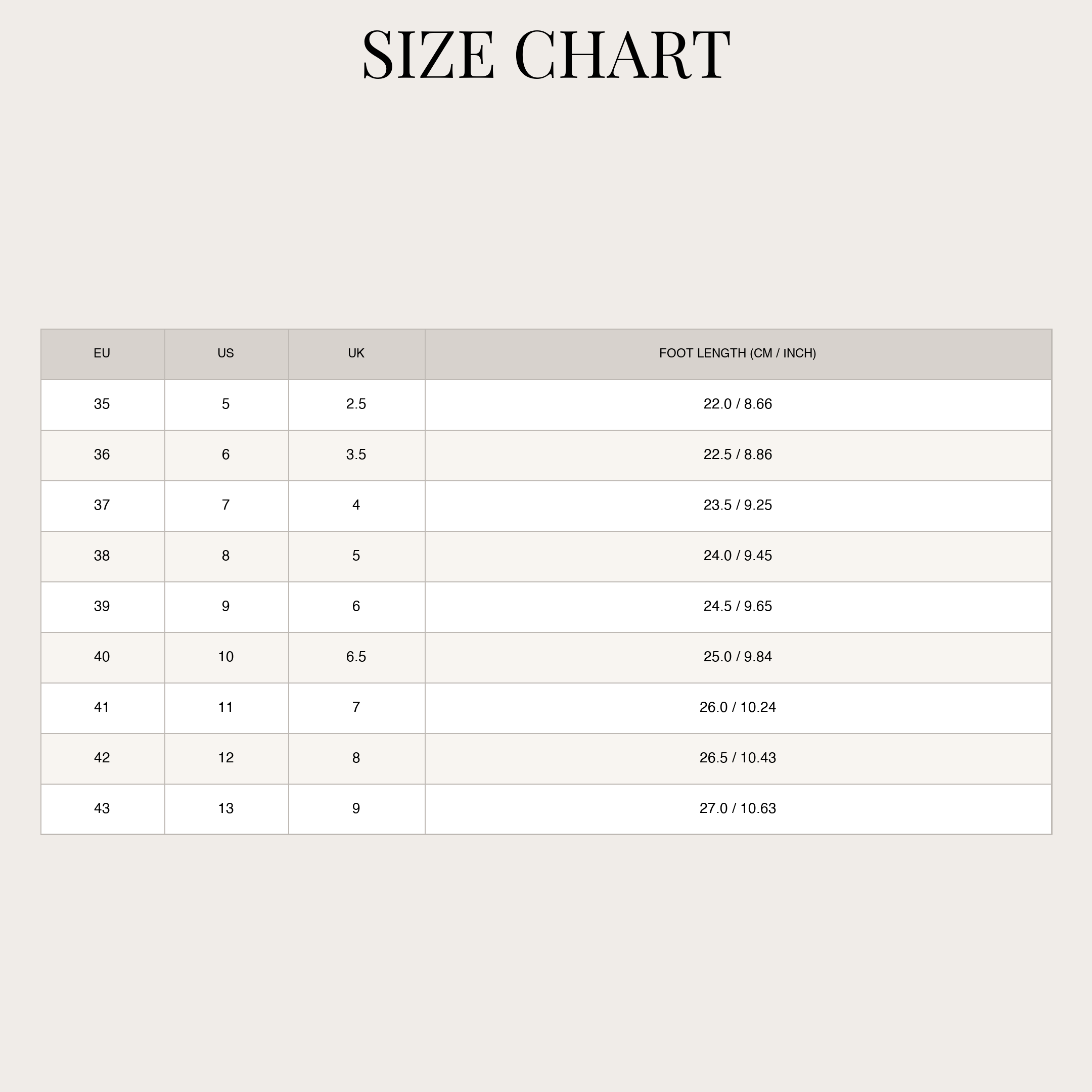 SIZE CHART

| EU | US | UK | FOOT LENGTH (CM / INCH) |
|---|---|---|---|
| 35 | 5 | 2.5 | 22.0 / 8.66 |
| 36 | 6 | 3.5 | 22.5 / 8.86 |
| 37 | 7 | 4 | 23.5 / 9.25 |
| 38 | 8 | 5 | 24.0 / 9.45 |
| 39 | 9 | 6 | 24.5 / 9.65 |
| 40 | 10 | 6.5 | 25.0 / 9.84 |
| 41 | 11 | 7 | 26.0 / 10.24 |
| 42 | 12 | 8 | 26.5 / 10.43 |
| 43 | 13 | 9 | 27.0 / 10.63 |